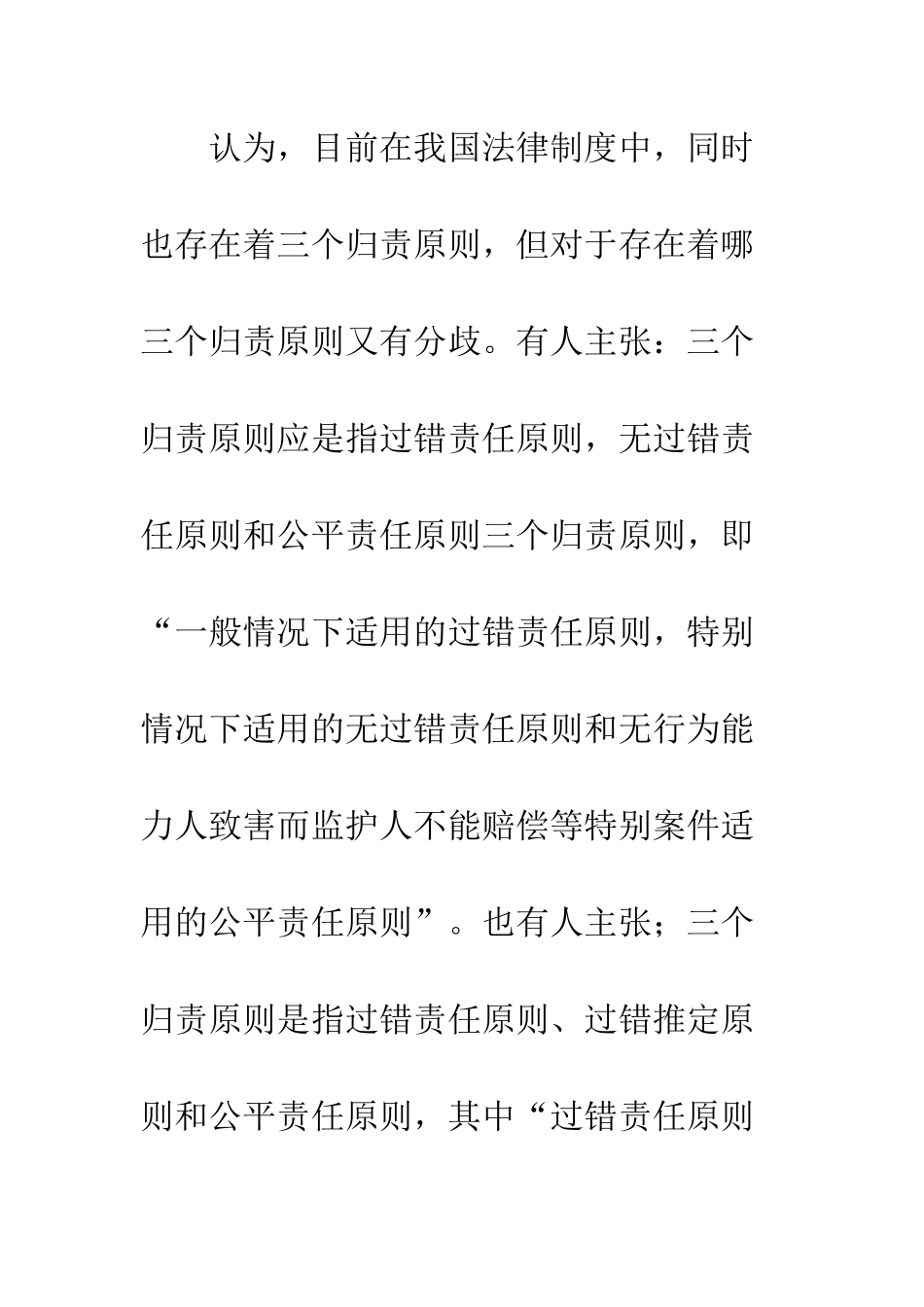 认为，目前在我国法律制度中，同时也存在着三个归责原则，但对于存在着哪三个归责原则又有分歧。有人主张：三个归责原则应是指过错责任原则，无过错责任原则和公平责任原则三个归责原则，即“一般情况下适用的过错责任原则，特别情况下适用的无过错责任原则和无行为能力人致害而监护人不能赔偿等特别案件适用的公平责任原则”。也有人主张；三个归责原则是指过错责任原则、过错推定原则和公平责任原则，其中“过错责任原则